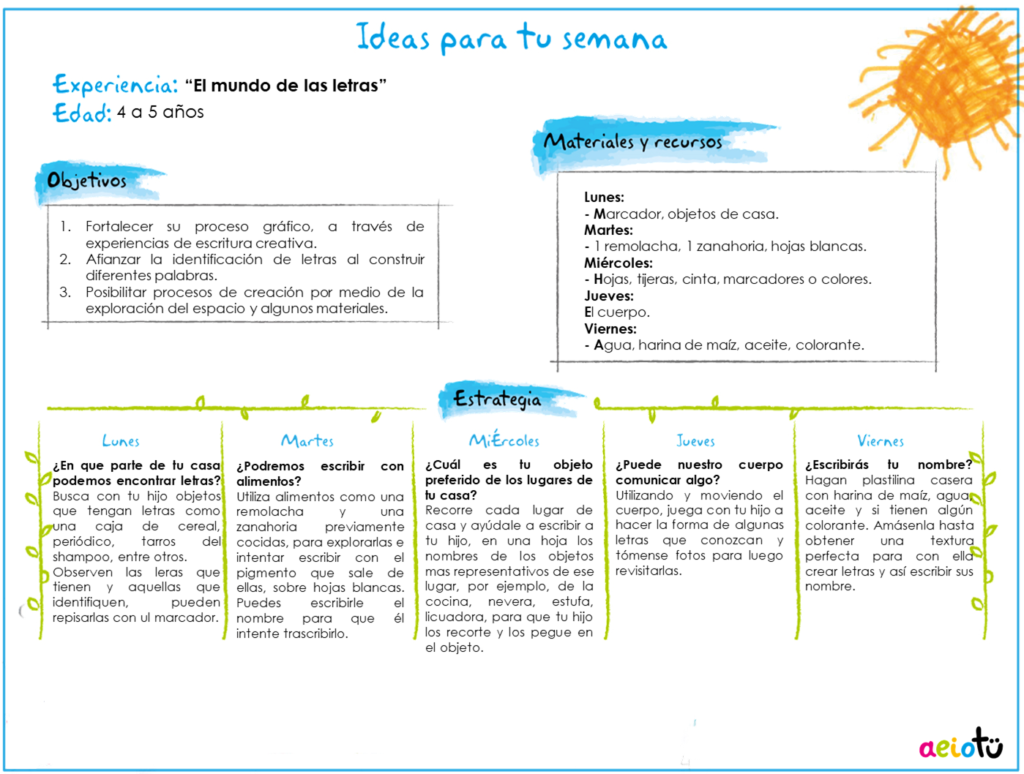 Ideas para tu semana

Experiencia: "El mundo de las letras"
Edad: 4 a 5 años

Objetivos

1. Fortalecer su proceso gráfico, a través de experiencias de escritura creativa.
2. Afianzar la identificación de letras al construir diferentes palabras.
3. Posibilitar procesos de creación por medio de la exploración del espacio y algunos materiales.

Materiales y recursos

Lunes:
- Marcador, objetos de casa.
Martes:
- 1 remolacha, 1 zanahoria, hojas blancas.
Miércoles:
- Hojas, tijeras, cinta, marcadores o colores.
Jueves:
El cuerpo.
Viernes:
- Agua, harina de maíz, aceite, colorante.

Estrategia

Lunes
¿En que parte de tu casa podemos encontrar letras?
Busca con tu hijo objetos que tengan letras como una caja de cereal, periódico, tarros del shampoo, entre otros. Observen las leras que tienen y aquellas que identifiquen, pueden repisarlas con ul marcador.

Martes
¿Podremos escribir con alimentos?
Utiliza alimentos como una remolacha y una zanahoria previamente cocidas, para explorarlas e intentar escribir con el pigmento que sale de ellas, sobre hojas blancas. Puedes escribirle el nombre para que él intente trascribirlo.

MiÉrcoles
¿Cuál es tu objeto preferido de los lugares de tu casa?
Recorre cada lugar de casa y ayúdale a escribir a tu hijo, en una hoja los nombres de los objetos mas representativos de ese lugar, por ejemplo, de la cocina, nevera, estufa, licuadora, para que tu hijo los recorte y los pegue en el objeto.

Jueves
¿Puede nuestro cuerpo comunicar algo?
Utilizando y moviendo el cuerpo, juega con tu hijo a hacer la forma de algunas letras que conozcan y tómense fotos para luego revisitarlas.

Viernes
¿Escribirás tu nombre?
Hagan plastilina casera con harina de maíz, agua, aceite y si tienen algún colorante. Amásenla hasta obtener una textura perfecta para con ella crear letras y así escribir sus nombre.

aeiotü